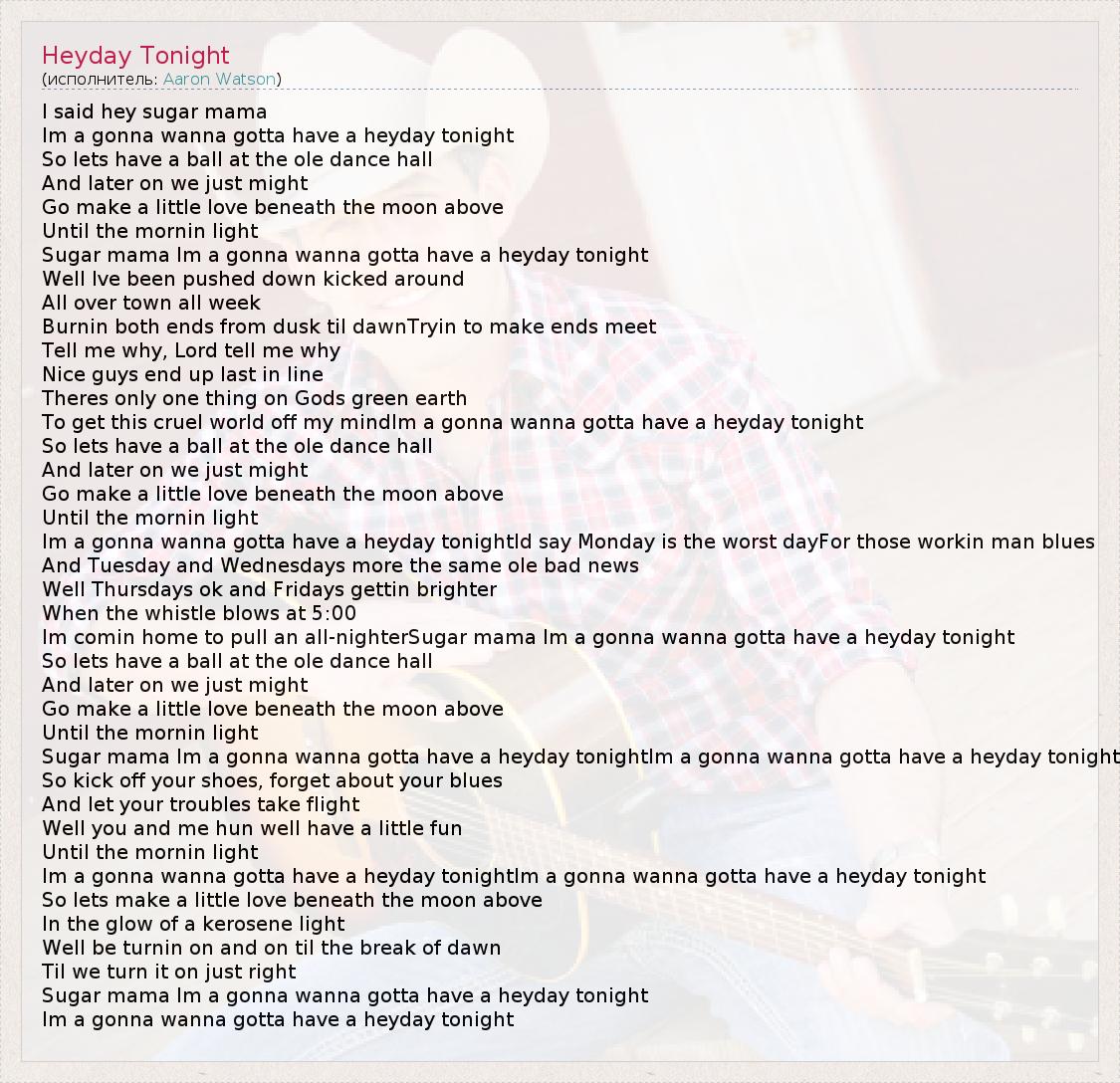 Heyday Tonight
(исполнитель: Aaron Watson)

I said hey sugar mama
Im a gonna wanna gotta have a heyday tonight
So lets have a ball at the ole dance hall
And later on we just might
Go make a little love beneath the moon above
Until the mornin light
Sugar mama Im a gonna wanna gotta have a heyday tonight
Well Ive been pushed down kicked around
All over town all week
Burnin both ends from dusk til dawnTryin to make ends meet
Tell me why, Lord tell me why
Nice guys end up last in line
Theres only one thing on Gods green earth
To get this cruel world off my mindIm a gonna wanna gotta have a heyday tonight
So lets have a ball at the ole dance hall
And later on we just might
Go make a little love beneath the moon above
Until the mornin light
Im a gonna wanna gotta have a heyday tonightId say Monday is the worst dayFor those workin man blues
And Tuesday and Wednesdays more the same ole bad news
Well Thursdays ok and Fridays gettin brighter
When the whistle blows at 5:00
Im comin home to pull an all-nighterSugar mama Im a gonna wanna gotta have a heyday tonight
So lets have a ball at the ole dance hall
And later on we just might
Go make a little love beneath the moon above
Until the mornin light
Sugar mama Im a gonna wanna gotta have a heyday tonightIm a gonna wanna gotta have a heyday tonight
So kick off your shoes, forget about your blues
And let your troubles take flight
Well you and me hun well have a little fun
Until the mornin light
Im a gonna wanna gotta have a heyday tonightIm a gonna wanna gotta have a heyday tonight
So lets make a little love beneath the moon above
In the glow of a kerosene light
Well be turnin on and on til the break of dawn
Til we turn it on just right
Sugar mama Im a gonna wanna gotta have a heyday tonight
Im a gonna wanna gotta have a heyday tonight